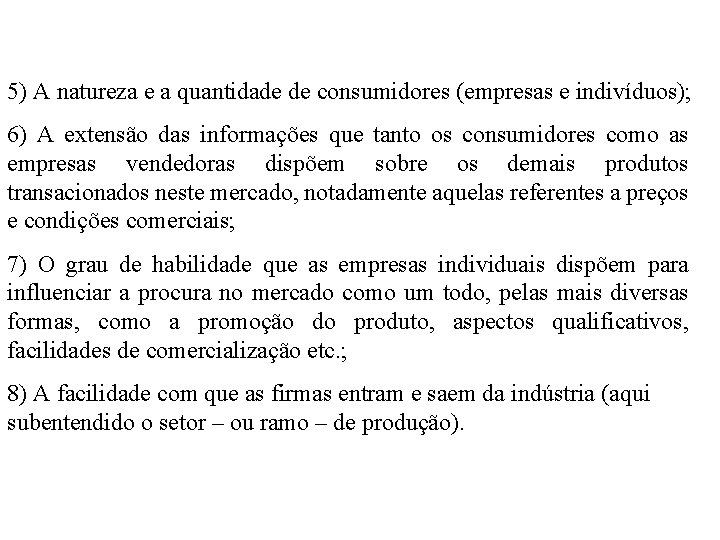 5) A natureza e a quantidade de consumidores (empresas e indivíduos);

6) A extensão das informações que tanto os consumidores como as empresas vendedoras dispõem sobre os demais produtos transacionados neste mercado, notadamente aquelas referentes a preços e condições comerciais;

7) O grau de habilidade que as empresas individuais dispõem para influenciar a procura no mercado como um todo, pelas mais diversas formas, como a promoção do produto, aspectos qualificativos, facilidades de comercialização etc.;

8) A facilidade com que as firmas entram e saem da indústria (aqui subentendido o setor – ou ramo – de produção).